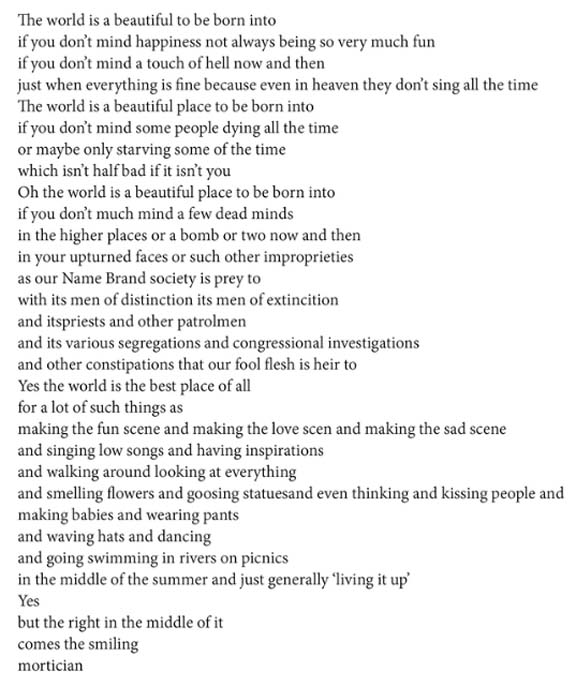 The world is a beautiful to be born into
if you don't mind happiness not always being so very much fun
if you don't mind a touch of hell now and then
just when everything is fine because even in heaven they don't sing all the time
The world is a beautiful place to be born into
if you don't mind some people dying all the time
or maybe only starving some of the time
which isn't half bad if it isn't you
Oh the world is a beautiful place to be born into
if you don't much mind a few dead minds
in the higher places or a bomb or two now and then
in your upturned faces or such other improprieties
as our Name Brand society is prey to
with its men of distinction its men of extincition
and itspriests and other patrolmen
and its various segregations and congressional investigations
and other constipations that our fool flesh is heir to
Yes the world is the best place of all
for a lot of such things as
making the fun scene and making the love scen and making the sad scene
and singing low songs and having inspirations
and walking around looking at everything
and smelling flowers and goosing statuesand even thinking and kissing people and
making babies and wearing pants
and waving hats and dancing
and going swimming in rivers on picnics
in the middle of the summer and just generally 'living it up'
Yes
but the right in the middle of it
comes the smiling
mortician